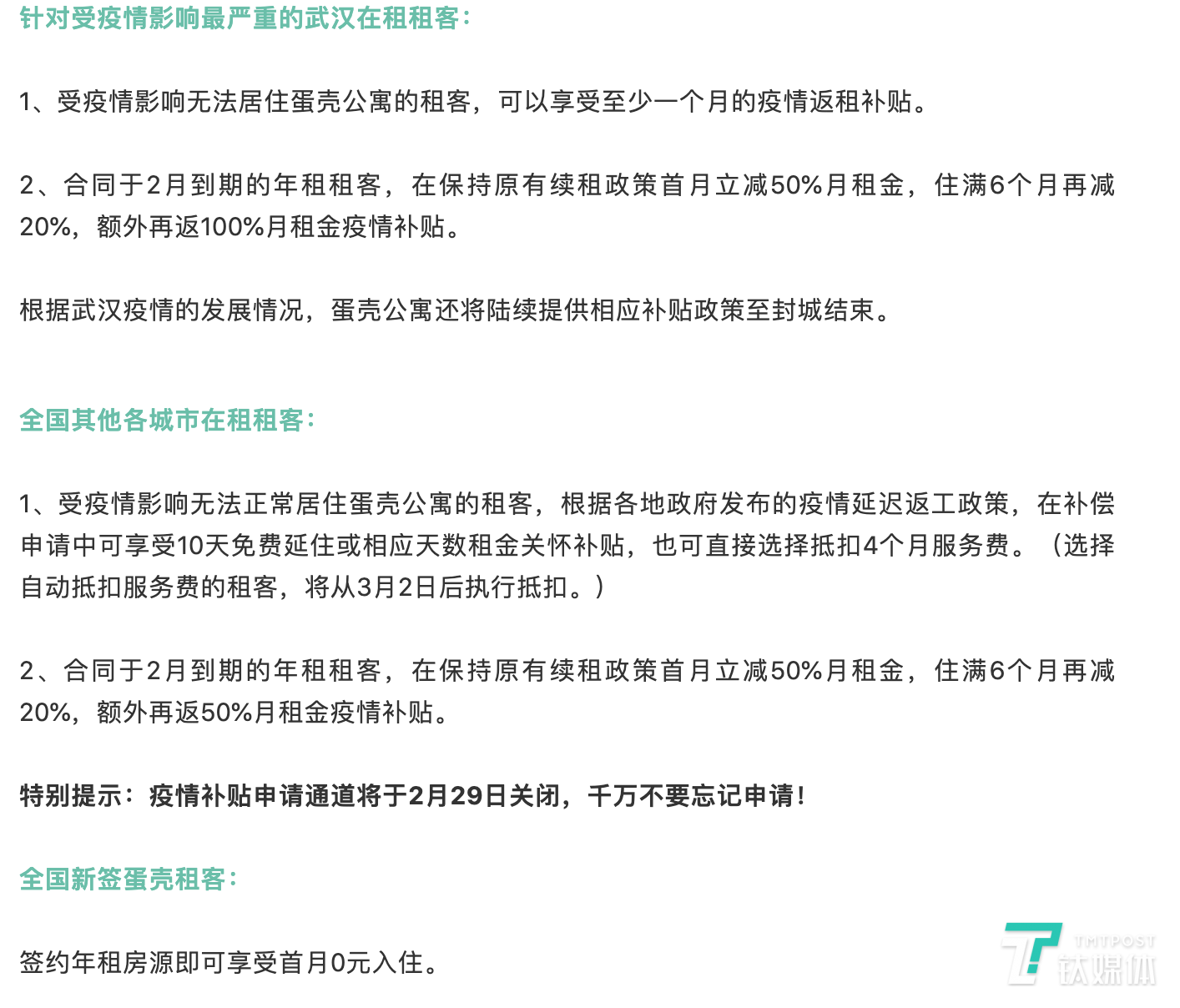 针对受疫情影响最严重的武汉在租租客：

1、受疫情影响无法居住蛋壳公寓的租客，可以享受至少一个月的疫情返租补贴。

2、合同于2月到期的年租租客，在保持原有续租政策首月立减50%月租金，住满6个月再减20%，额外再返100%月租金疫情补贴。

根据武汉疫情的发展情况，蛋壳公寓还将陆续提供相应补贴政策至封城结束。

全国其他各城市在租租客：

1、受疫情影响无法正常居住蛋壳公寓的租客，根据各地政府发布的疫情延迟返工政策，在补偿申请中可享受10天免费延住或相应天数租金关怀补贴，也可直接选择抵扣4个月服务费。（选择自动抵扣服务费的租客，将从3月2日后执行抵扣。）

2、合同于2月到期的年租租客，在保持原有续租政策首月立减50%月租金，住满6个月再减20%，额外再返50%月租金疫情补贴。

特别提示：疫情补贴申请通道将于2月29日关闭，千万不要忘记申请！

全国新签蛋壳租客：

签约年租房源即可享受首月0元入住。

TMTPOST
钛媒体